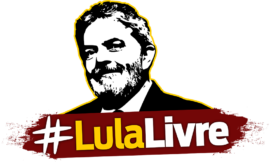 #LulaLivre